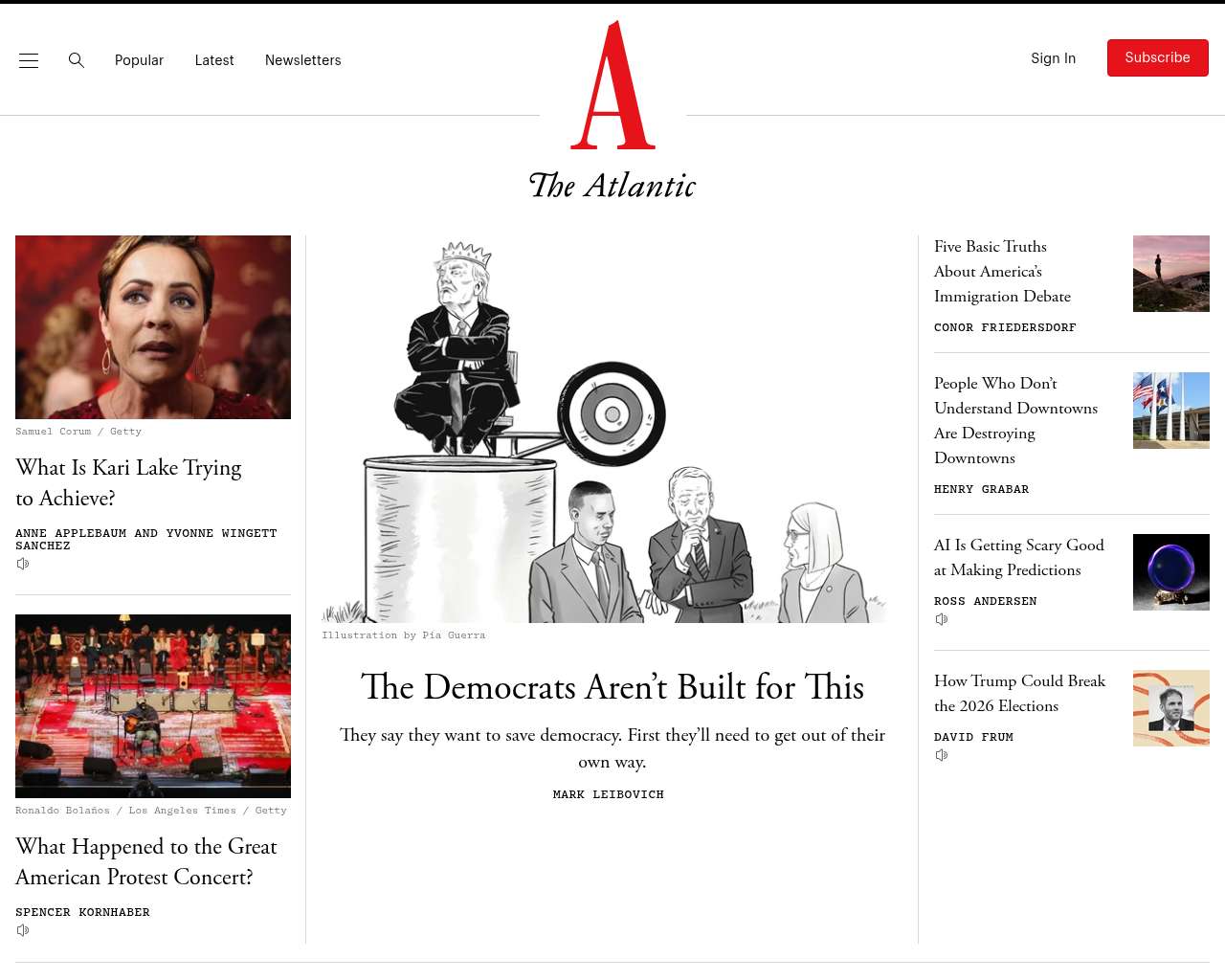 Popular Latest Newsletters

A

The Atlantic

Sign In Subscribe

Samuel Corum / Getty

What Is Kari Lake Trying to Achieve?

ANNE APPLEBAUM AND YVONNE WINGETT SANCHEZ

Ronaldo Bolaños / Los Angeles Times / Getty

What Happened to the Great American Protest Concert?

SPENCER KORNHABER

Illustration by Pia Guerra

The Democrats Aren't Built for This

They say they want to save democracy. First they'll need to get out of their own way.

MARK LEIBOVICH

Five Basic Truths About America's Immigration Debate

CONOR FRIEDERSDORF

People Who Don't Understand Downtowns Are Destroying Downtowns

HENRY GRABAR

AI Is Getting Scary Good at Making Predictions

ROSS ANDERSEN

How Trump Could Break the 2026 Elections

DAVID FRUM